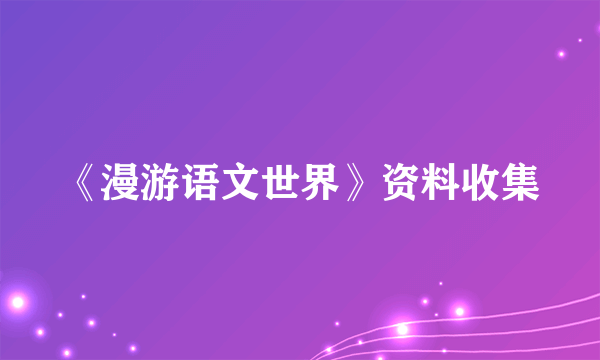 《漫游语文世界》资料收集